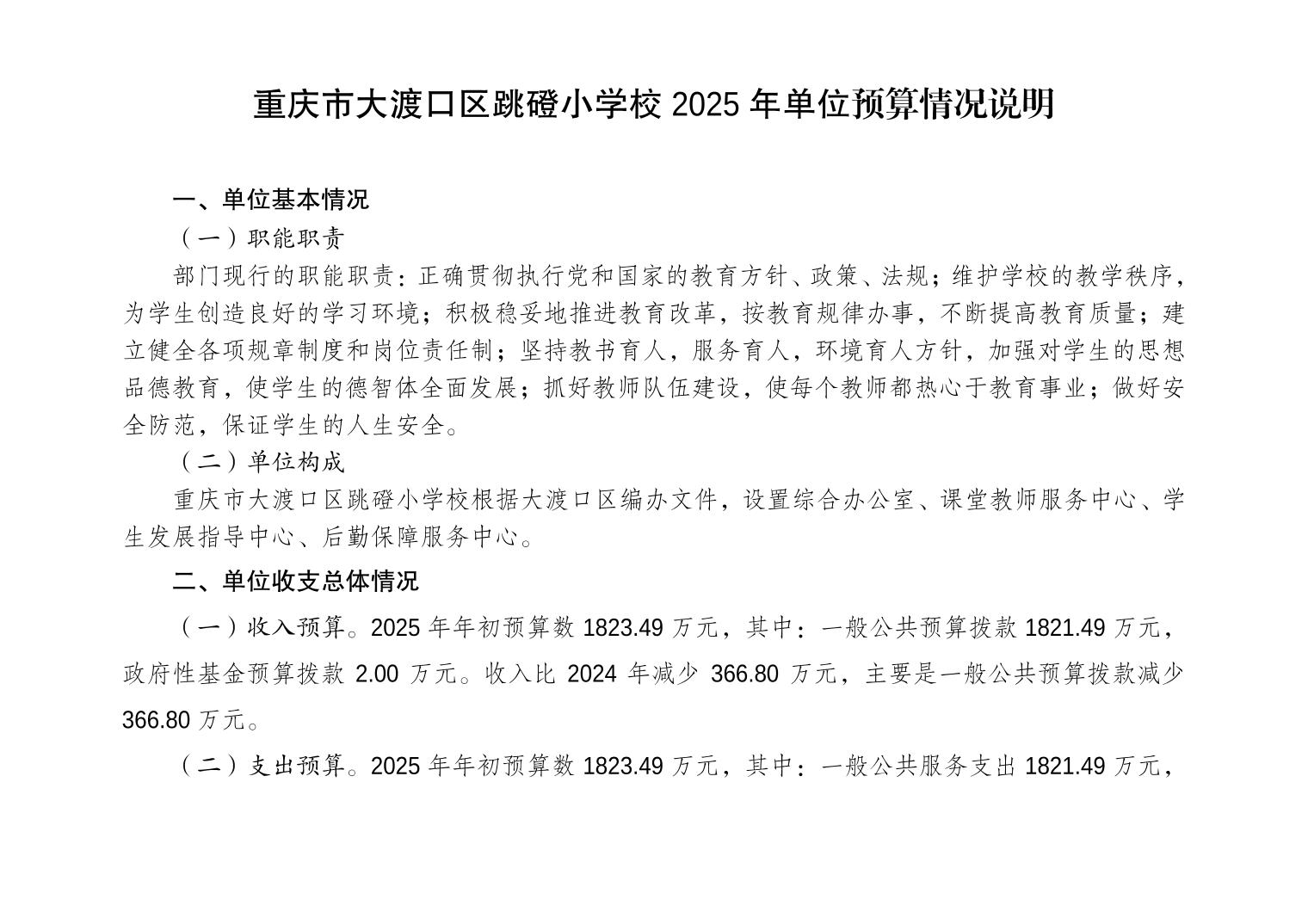 重庆市大渡口区跳磴小学校 2025 年单位预算情况说明

一、单位基本情况

（一）职能职责

部门现行的职能职责：正确贯彻执行党和国家的教育方针、政策、法规；维护学校的教学秩序，为学生创造良好的学习环境；积极稳妥地推进教育改革，按教育规律办事，不断提高教育质量；建立健全各项规章制度和岗位责任制；坚持教书育人，服务育人，环境育人方针，加强对学生的思想品德教育，使学生的德智体全面发展；抓好教师队伍建设，使每个教师都热心于教育事业；做好安全防范，保证学生的人生安全。

（二）单位构成

重庆市大渡口区跳磴小学校根据大渡口区编办文件，设置综合办公室、课堂教师服务中心、学生发展指导中心、后勤保障服务中心。

二、单位收支总体情况

（一）收入预算。2025 年年初预算数 1823.49 万元，其中：一般公共预算拨款 1821.49 万元，政府性基金预算拨款 2.00 万元。收入比 2024 年减少 366.80 万元，主要是一般公共预算拨款减少 366.80 万元。

（二）支出预算。2025 年年初预算数 1823.49 万元，其中：一般公共服务支出 1821.49 万元，